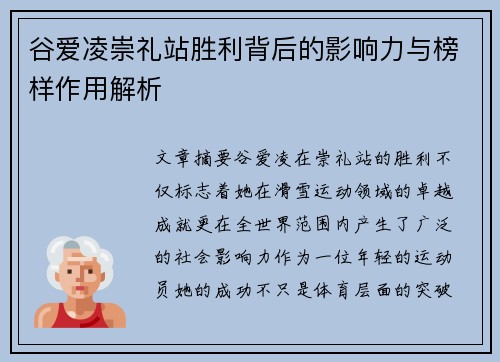 谷爱凌崇礼站胜利背后的影响力与榜样作用解析

文章摘要谷爱凌在崇礼站的胜利不仅标志着她在滑雪运动领域的卓越成就更在全世界范围内产生了广泛的社会影响力作为一位年轻的运动员她的成功不只是体育层面的突破